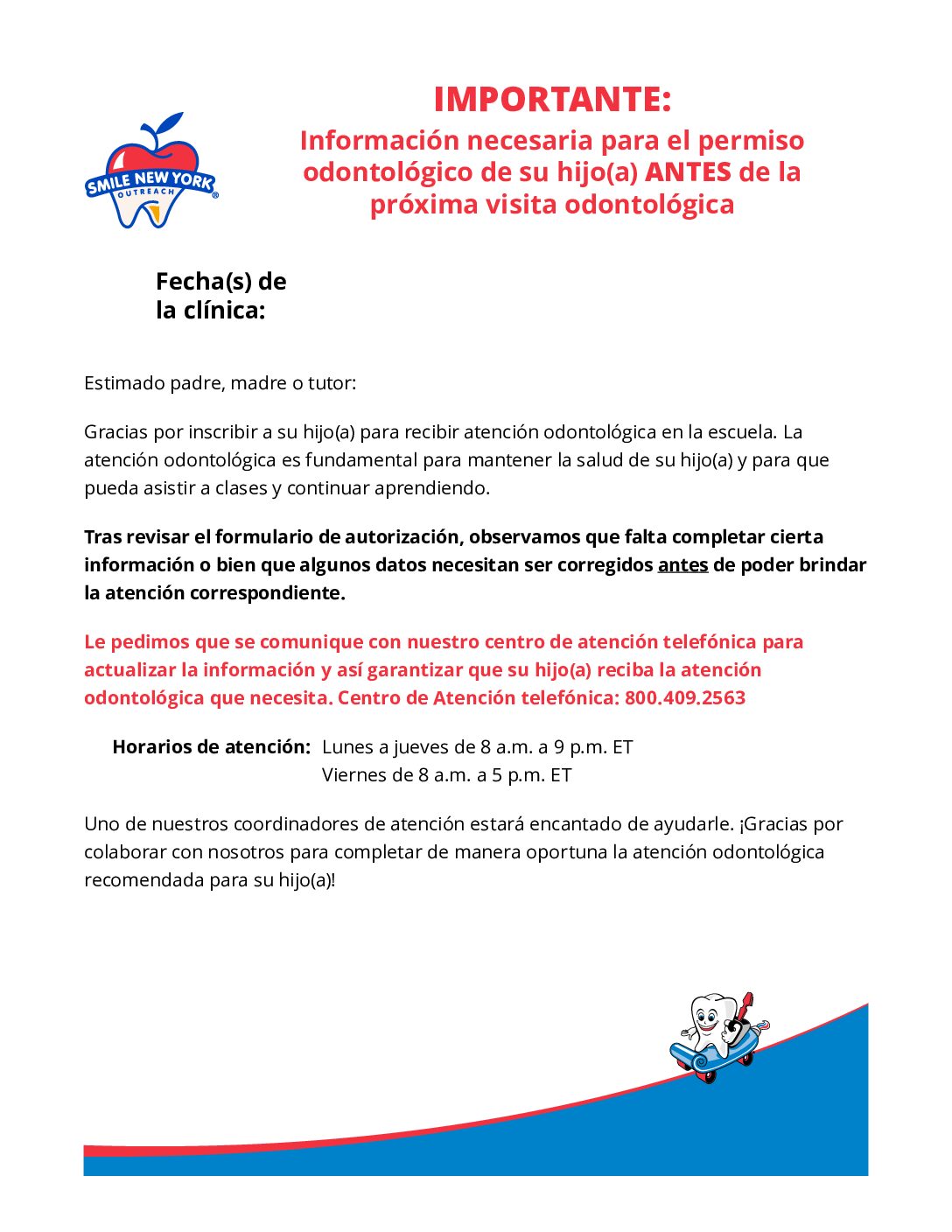 SMILE NEW YORK
OUTREACH

IMPORTANTE:
Información necesaria para el permiso odontológico de su hijo(a) ANTES de la próxima visita odontológica

Fecha(s) de la clínica:

Estimado padre, madre o tutor:

Gracias por inscribir a su hijo(a) para recibir atención odontológica en la escuela. La atención odontológica es fundamental para mantener la salud de su hijo(a) y para que pueda asistir a clases y continuar aprendiendo.

Tras revisar el formulario de autorización, observamos que falta completar cierta información o bien que algunos datos necesitan ser corregidos antes de poder brindar la atención correspondiente.

Le pedimos que se comunique con nuestro centro de atención telefónica para actualizar la información y así garantizar que su hijo(a) reciba la atención odontológica que necesita. Centro de Atención telefónica: 800.409.2563

Horarios de atención: Lunes a jueves de 8 a.m. a 9 p.m. ET
Viernes de 8 a.m. a 5 p.m. ET

Uno de nuestros coordinadores de atención estará encantado de ayudarle. ¡Gracias por colaborar con nosotros para completar de manera oportuna la atención odontológica recomendada para su hijo(a)!